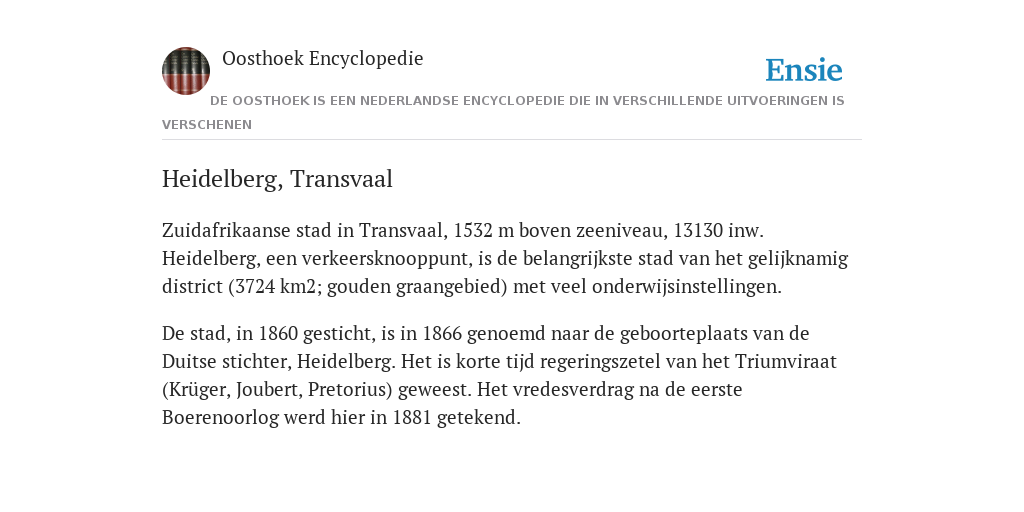 Oosthoek Encyclopedie

Ensie

DE OOSTHOEK IS EEN NEDERLANDSE ENCYCLOPEDIE DIE IN VERSCHILLENDE UITVOERINGEN IS VERSCHENEN

Heidelberg, Transvaal

Zuidafrikaanse stad in Transvaal, 1532 m boven zeeniveau, 13130 inw. Heidelberg, een verkeersknooppunt, is de belangrijkste stad van het gelijknamig district (3724 km2; gouden graangebied) met veel onderwijsinstellingen.

De stad, in 1860 gesticht, is in 1866 genoemd naar de geboorteplaats van de Duitse stichter, Heidelberg. Het is korte tijd regeringszetel van het Triumviraat (Krüger, Joubert, Pretorius) geweest. Het vredesverdrag na de eerste Boerenoorlog werd hier in 1881 getekend.